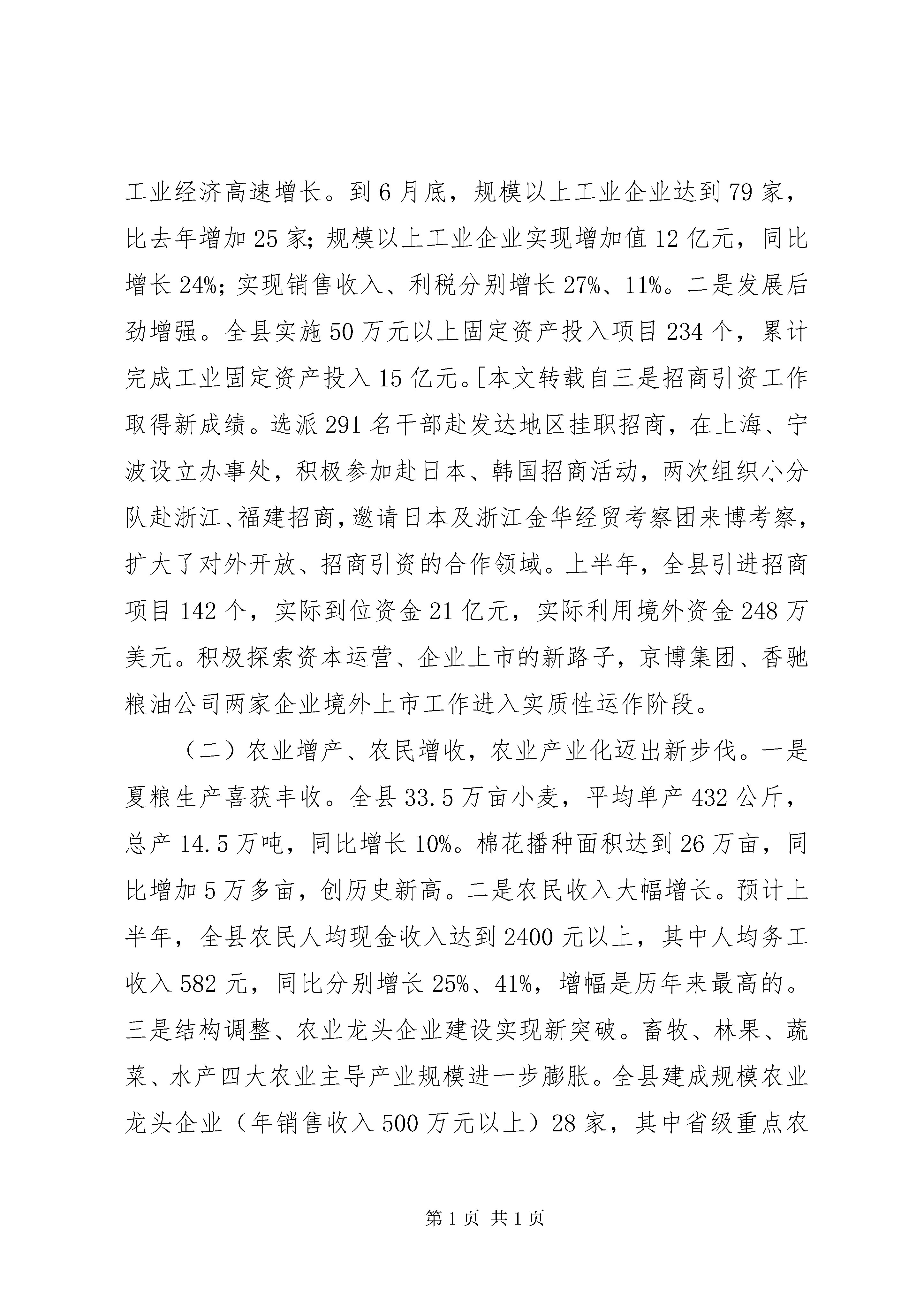 工业经济高速增长。到6月底，规模以上工业企业达到79家，比去年增加25家；规模以上工业企业实现增加值12亿元，同比增长24%；实现销售收入、利税分别增长27%、11%。二是发展后劲增强。全县实施50万元以上固定资产投入项目234个，累计完成工业固定资产投入15亿元。[本文转载自三是招商引资工作取得新成绩。选派291名干部赴发达地区挂职招商，在上海、宁波设立办事处，积极参加赴日本、韩国招商活动，两次组织小分队赴浙江、福建招商，邀请日本及浙江金华经贸考察团来博考察，扩大了对外开放、招商引资的合作领域。上半年，全县引进招商项目142个，实际到位资金21亿元，实际利用境外资金248万美元。积极探索资本运营、企业上市的新路子，京博集团、香驰粮油公司两家企业境外上市工作进入实质性运作阶段。

（二）农业增产、农民增收，农业产业化迈出新步伐。一是夏粮生产喜获丰收。全县33.5万亩小麦，平均单产432公斤，总产14.5万吨，同比增长10%。棉花播种面积达到26万亩，同比增加5万多亩，创历史新高。二是农民收入大幅增长。预计上半年，全县农民人均现金收入达到2400元以上，其中人均务工收入582元，同比分别增长25%、41%，增幅是历年来最高的。三是结构调整、农业龙头企业建设实现新突破。畜牧、林果、蔬菜、水产四大农业主导产业规模进一步膨胀。全县建成规模农业龙头企业（年销售收入500万元以上）28家，其中省级重点农

第1页 共1页